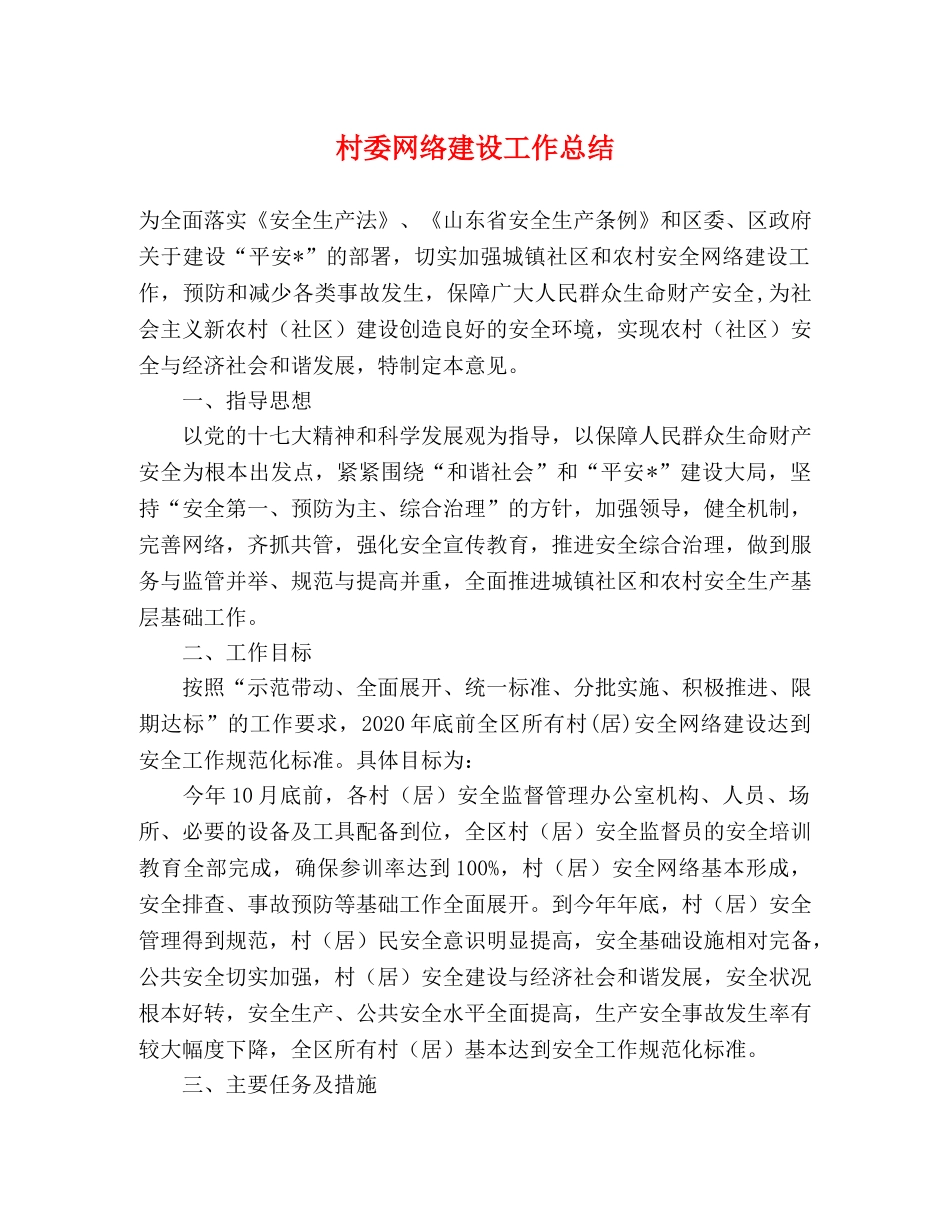 村委网络建设工作总结

为全面落实《安全生产法》、《山东省安全生产条例》和区委、区政府关于建设“平安*”的部署，切实加强城镇社区和农村安全网络建设工作，预防和减少各类事故发生，保障广大人民群众生命财产安全,为社会主义新农村（社区）建设创造良好的安全环境，实现农村（社区）安全与经济社会和谐发展，特制定本意见。

一、指导思想

以党的十七大精神和科学发展观为指导，以保障人民群众生命财产安全为根本出发点，紧紧围绕“和谐社会”和“平安*”建设大局，坚持“安全第一、预防为主、综合治理”的方针，加强领导，健全机制，完善网络，齐抓共管，强化安全宣传教育，推进安全综合治理，做到服务与监管并举、规范与提高并重，全面推进城镇社区和农村安全生产基层基础工作。

二、工作目标

按照“示范带动、全面展开、统一标准、分批实施、积极推进、限期达标”的工作要求，2020年底前全区所有村(居)安全网络建设达到安全工作规范化标准。具体目标为：

今年10月底前，各村（居）安全监督管理办公室机构、人员、场所、必要的设备及工具配备到位，全区村（居）安全监督员的安全培训教育全部完成，确保参训率达到100%，村（居）安全网络基本形成，安全排查、事故预防等基础工作全面展开。到今年年底，村（居）安全管理得到规范，村（居）民安全意识明显提高，安全基础设施相对完备，公共安全切实加强，村（居）安全建设与经济社会和谐发展，安全状况根本好转，安全生产、公共安全水平全面提高，生产安全事故发生率有较大幅度下降，全区所有村（居）基本达到安全工作规范化标准。

三、主要任务及措施